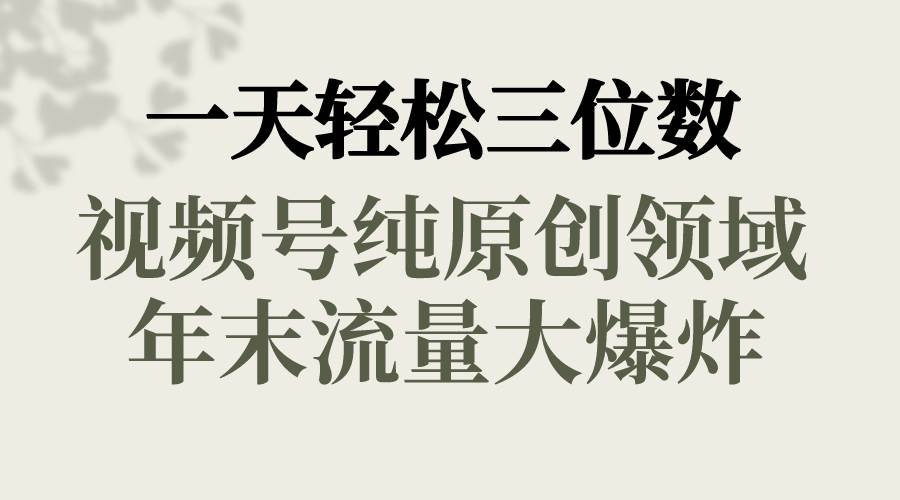 一天轻松三位数
视频号纯原创领域
年末流量大爆炸